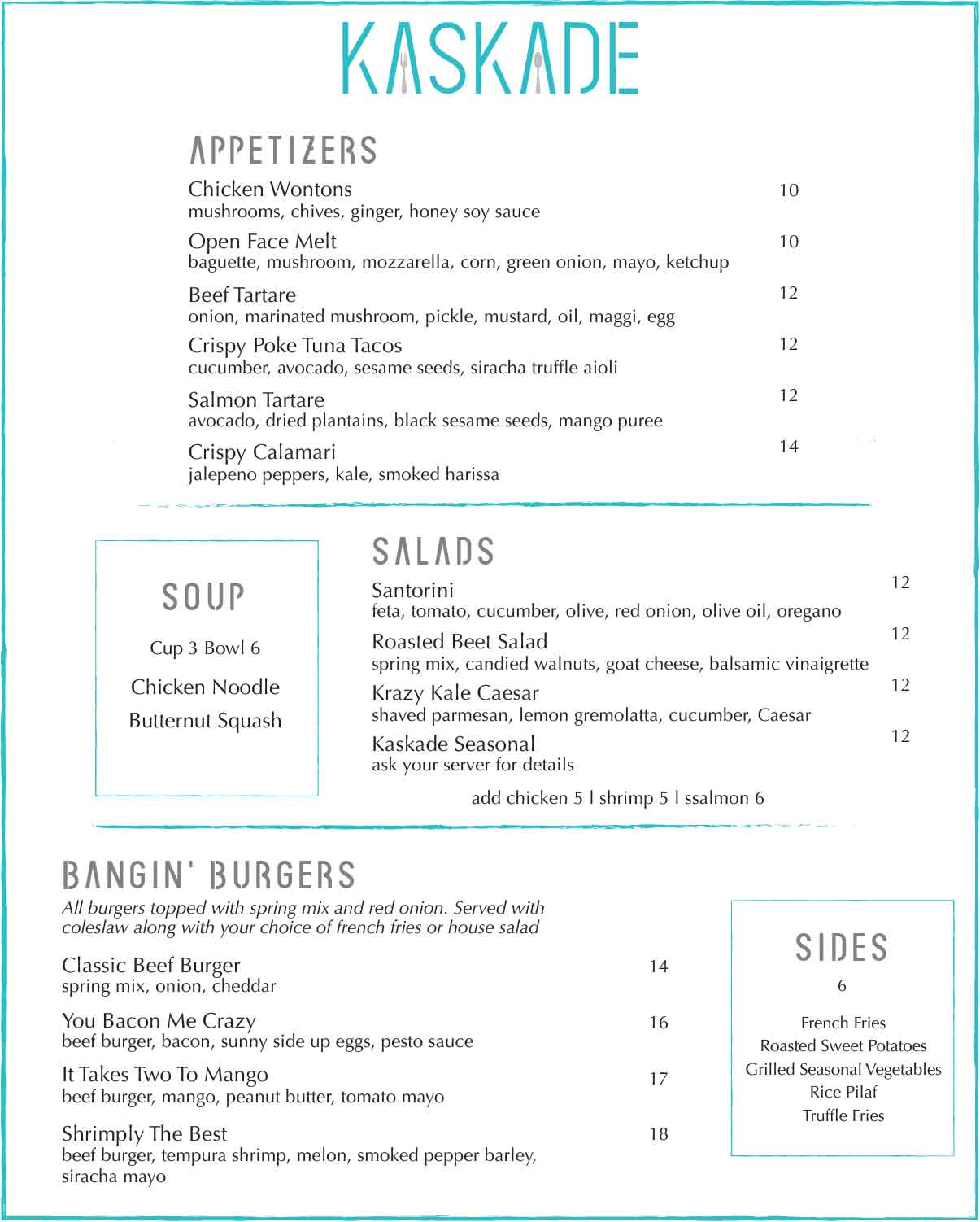 KASKADE

APPETIZERS

Chicken Wontons 10
mushrooms, chives, ginger, honey soy sauce

Open Face Melt 10
baguette, mushroom, mozzarella, corn, green onion, mayo, ketchup

Beef Tartare 12
onion, marinated mushroom, pickle, mustard, oil, maggi, egg

Crispy Poke Tuna Tacos 12
cucumber, avocado, sesame seeds, siracha truffle aioli

Salmon Tartare 12
avocado, dried plantains, black sesame seeds, mango puree

Crispy Calamari 14
jalepeno peppers, kale, smoked harissa

SOUP

Cup 3 Bowl 6

Chicken Noodle

Butternut Squash

SALADS

Santorini 12
feta, tomato, cucumber, olive, red onion, olive oil, oregano

Roasted Beet Salad 12
spring mix, candied walnuts, goat cheese, balsamic vinaigrette

Krazy Kale Caesar 12
shaved parmesan, lemon gremolatta, cucumber, Caesar

Kaskade Seasonal 12
ask your server for details

add chicken 5 | shrimp 5 | ssalmon 6

BANGIN' BURGERS

All burgers topped with spring mix and red onion. Served with coleslaw along with your choice of french fries or house salad

Classic Beef Burger 14
spring mix, onion, cheddar

You Bacon Me Crazy 16
beef burger, bacon, sunny side up eggs, pesto sauce

It Takes Two To Mango 17
beef burger, mango, peanut butter, tomato mayo

Shrimply The Best 18
beef burger, tempura shrimp, melon, smoked pepper barley, siracha mayo

SIDES

6

French Fries
Roasted Sweet Potatoes
Grilled Seasonal Vegetables
Rice Pilaf
Truffle Fries